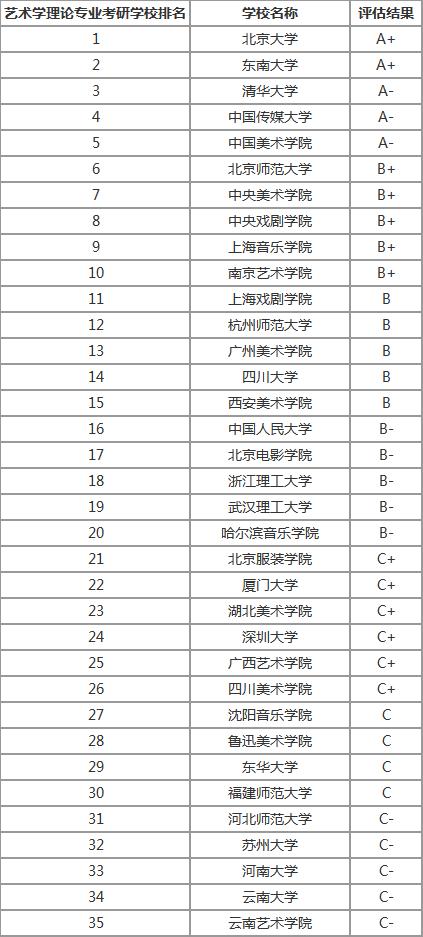 | 艺术学理论专业考研学校排名 | 学校名称 | 评估结果 |
|---|---|---|
| 1 | 北京大学 | A+ |
| 2 | 东南大学 | A+ |
| 3 | 清华大学 | A- |
| 4 | 中国传媒大学 | A- |
| 5 | 中国美术学院 | A- |
| 6 | 北京师范大学 | B+ |
| 7 | 中央美术学院 | B+ |
| 8 | 中央戏剧学院 | B+ |
| 9 | 上海音乐学院 | B+ |
| 10 | 南京艺术学院 | B+ |
| 11 | 上海戏剧学院 | B |
| 12 | 杭州师范大学 | B |
| 13 | 广州美术学院 | B |
| 14 | 四川大学 | B |
| 15 | 西安美术学院 | B |
| 16 | 中国人民大学 | B- |
| 17 | 北京电影学院 | B- |
| 18 | 浙江理工大学 | B- |
| 19 | 武汉理工大学 | B- |
| 20 | 哈尔滨音乐学院 | B- |
| 21 | 北京服装学院 | C+ |
| 22 | 厦门大学 | C+ |
| 23 | 湖北美术学院 | C+ |
| 24 | 深圳大学 | C+ |
| 25 | 广西艺术学院 | C+ |
| 26 | 四川美术学院 | C+ |
| 27 | 沈阳音乐学院 | C |
| 28 | 鲁迅美术学院 | C |
| 29 | 东华大学 | C |
| 30 | 福建师范大学 | C |
| 31 | 河北师范大学 | C- |
| 32 | 苏州大学 | C- |
| 33 | 河南大学 | C- |
| 34 | 云南大学 | C- |
| 35 | 云南艺术学院 | C- |